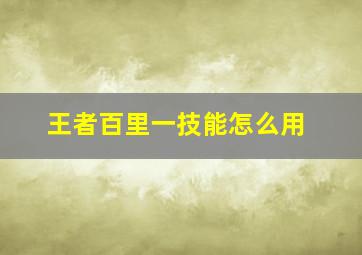 王者百里一技能怎么用